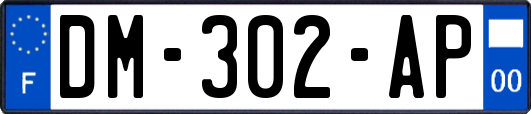 F
DM-302-AP
00